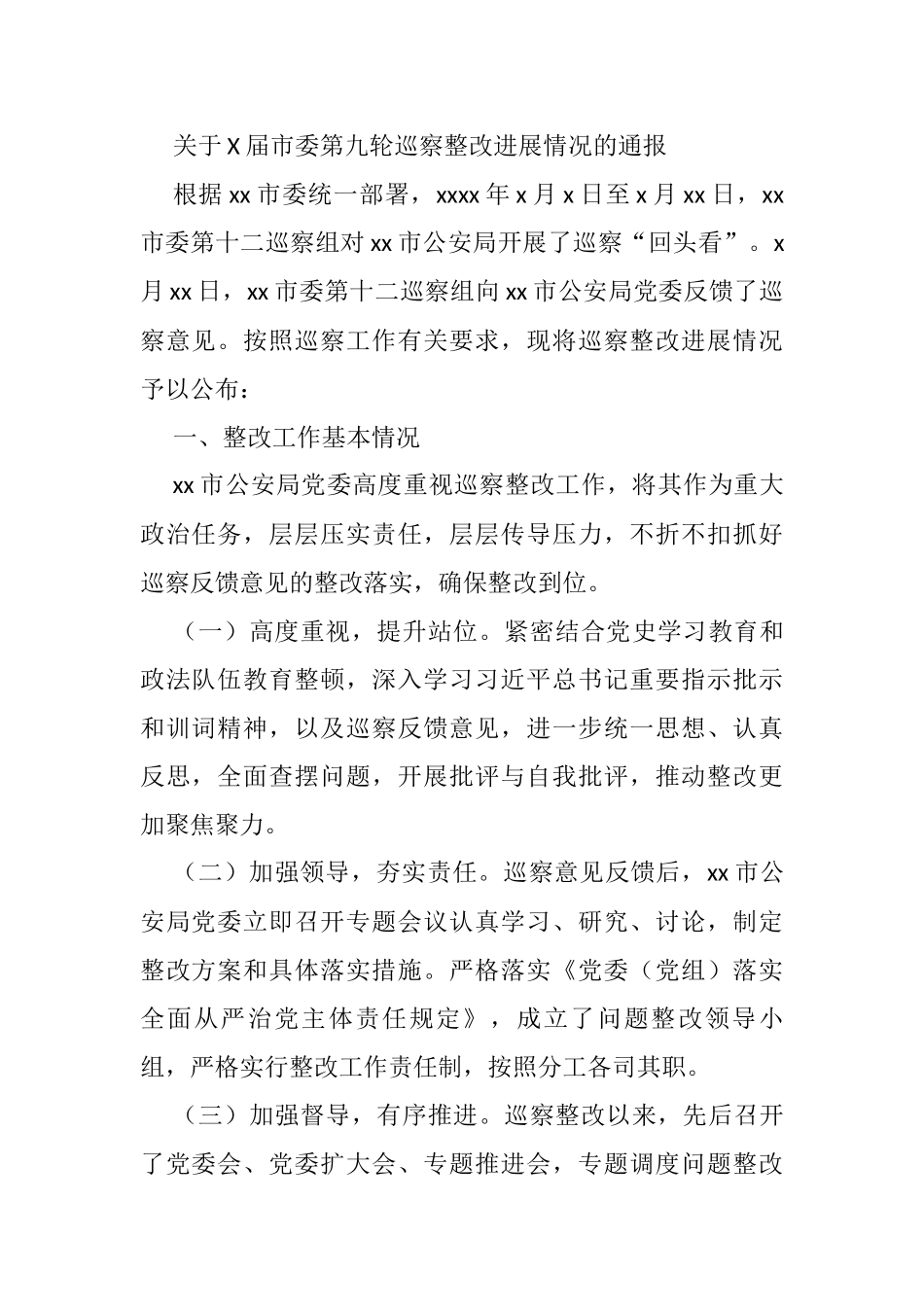 关于X届市委第九轮巡察整改进展情况的通报

根据xx市委统一部署，xxxx年x月x日至x月xx日，xx市委第十二巡察组对xx市公安局开展了巡察“回头看”。x月xx日，xx市委第十二巡察组向xx市公安局党委反馈了巡察意见。按照巡察工作有关要求，现将巡察整改进展情况予以公布：

一、整改工作基本情况

xx市公安局党委高度重视巡察整改工作，将其作为重大政治任务，层层压实责任，层层传导压力，不折不扣抓好巡察反馈意见的整改落实，确保整改到位。

（一）高度重视，提升站位。紧密结合党史学习教育和政法队伍教育整顿，深入学习习近平总书记重要指示批示和训词精神，以及巡察反馈意见，进一步统一思想、认真反思，全面查摆问题，开展批评与自我批评，推动整改更加聚焦聚力。

（二）加强领导，夯实责任。巡察意见反馈后，xx市公安局党委立即召开专题会议认真学习、研究、讨论，制定整改方案和具体落实措施。严格落实《党委（党组）落实全面从严治党主体责任规定》，成立了问题整改领导小组，严格实行整改工作责任制，按照分工各司其职。

（三）加强督导，有序推进。巡察整改以来，先后召开了党委会、党委扩大会、专题推进会，专题调度问题整改